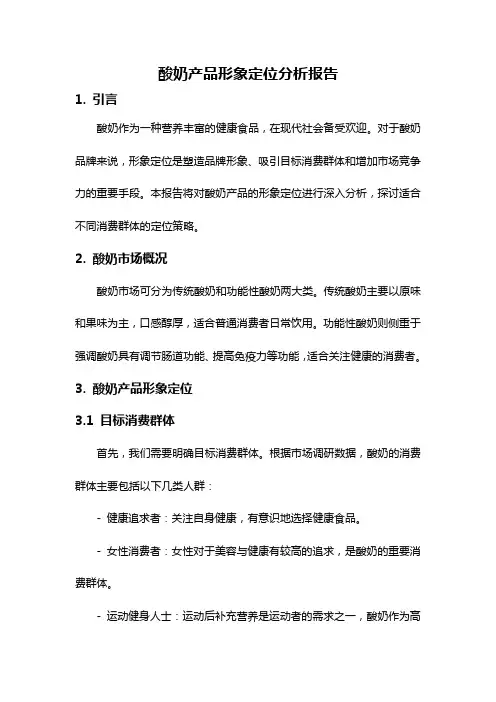 酸奶产品形象定位分析报告

1. 引言

酸奶作为一种营养丰富的健康食品，在现代社会备受欢迎。对于酸奶品牌来说，形象定位是塑造品牌形象、吸引目标消费群体和增加市场竞争力的重要手段。本报告将对酸奶产品的形象定位进行深入分析，探讨适合不同消费群体的定位策略。

2. 酸奶市场概况

酸奶市场可分为传统酸奶和功能性酸奶两大类。传统酸奶主要以原味和果味为主，口感醇厚，适合普通消费者日常饮用。功能性酸奶则侧重于强调酸奶具有调节肠道功能、提高免疫力等功能，适合关注健康的消费者。

3. 酸奶产品形象定位

3.1 目标消费群体

首先，我们需要明确目标消费群体。根据市场调研数据，酸奶的消费群体主要包括以下几类人群：

- 健康追求者：关注自身健康，有意识地选择健康食品。

- 女性消费者：女性对于美容与健康有较高的追求，是酸奶的重要消费群体。

- 运动健身人士：运动后补充营养是运动者的需求之一，酸奶作为高